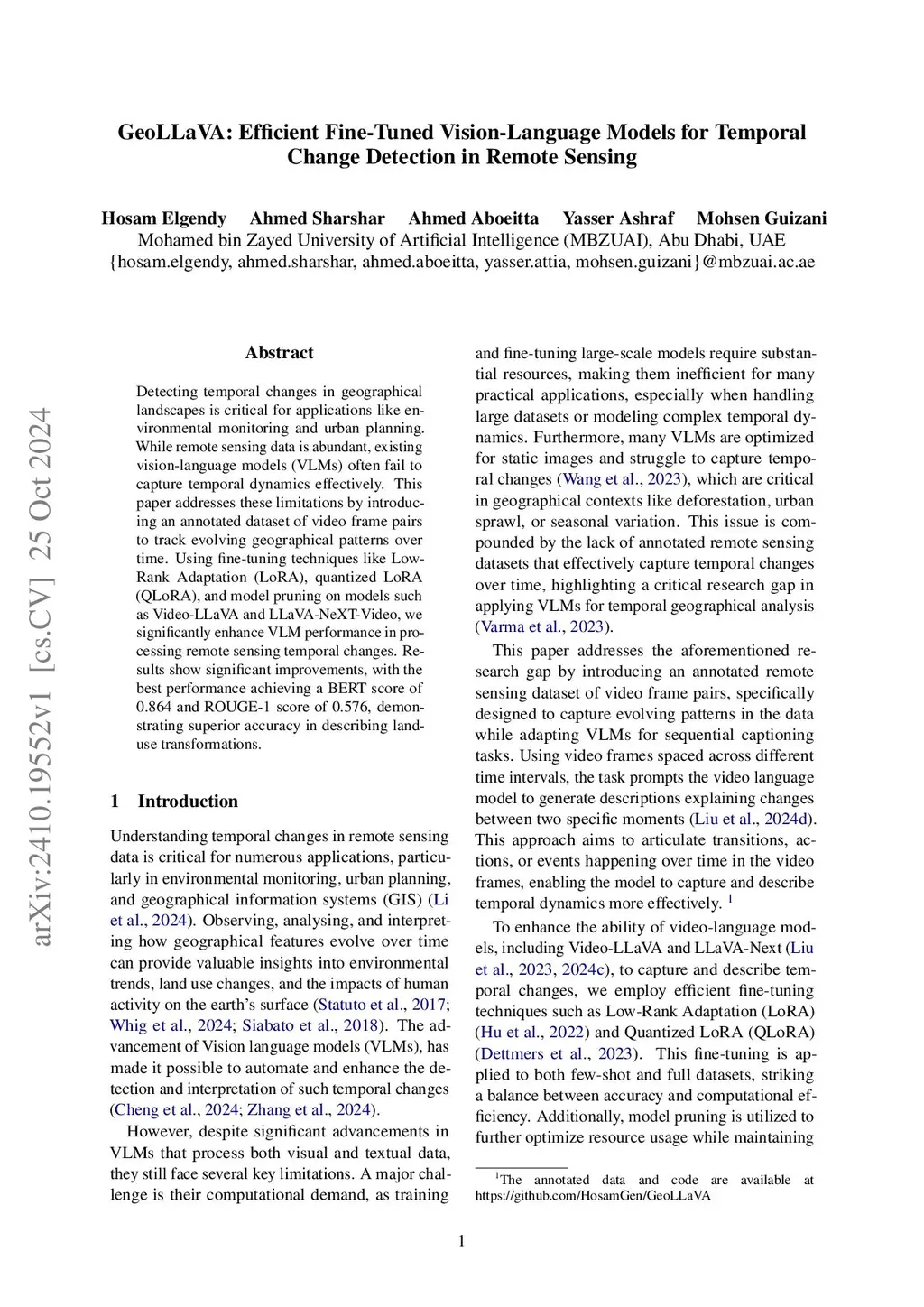 GeoLLaVA: Efficient Fine-Tuned Vision-Language Models for Temporal Change Detection in Remote Sensing

Hosam Elgendy Ahmed Sharshar Ahmed Aboeitta Yasser Ashraf Mohsen Guizani
Mohamed bin Zayed University of Artificial Intelligence (MBZUAI), Abu Dhabi, UAE
{hosam.elgendy, ahmed.sharshar, ahmed.aboeitta, yasser.attia, mohsen.guizani}@mbzuai.ac.ae

arXiv:2410.19552v1 [cs.CV] 25 Oct 2024

Abstract

Detecting temporal changes in geographical landscapes is critical for applications like environmental monitoring and urban planning. While remote sensing data is abundant, existing vision-language models (VLMs) often fail to capture temporal dynamics effectively. This paper addresses these limitations by introducing an annotated dataset of video frame pairs to track evolving geographical patterns over time. Using fine-tuning techniques like Low-Rank Adaptation (LoRA), quantized LoRA (QLoRA), and model pruning on models such as Video-LLaVA and LLaVA-NeXT-Video, we significantly enhance VLM performance in processing remote sensing temporal changes. Results show significant improvements, with the best performance achieving a BERT score of 0.864 and ROUGE-1 score of 0.576, demonstrating superior accuracy in describing land-use transformations.

1 Introduction

Understanding temporal changes in remote sensing data is critical for numerous applications, particularly in environmental monitoring, urban planning, and geographical information systems (GIS) (Li et al., 2024). Observing, analysing, and interpreting how geographical features evolve over time can provide valuable insights into environmental trends, land use changes, and the impacts of human activity on the earth's surface (Statuto et al., 2017; Whig et al., 2024; Siabato et al., 2018). The advancement of Vision language models (VLMs), has made it possible to automate and enhance the detection and interpretation of such temporal changes (Cheng et al., 2024; Zhang et al., 2024).

However, despite significant advancements in VLMs that process both visual and textual data, they still face several key limitations. A major challenge is their computational demand, as training and fine-tuning large-scale models require substantial resources, making them inefficient for many practical applications, especially when handling large datasets or modeling complex temporal dynamics. Furthermore, many VLMs are optimized for static images and struggle to capture temporal changes (Wang et al., 2023), which are critical in geographical contexts like deforestation, urban sprawl, or seasonal variation. This issue is compounded by the lack of annotated remote sensing datasets that effectively capture temporal changes over time, highlighting a critical research gap in applying VLMs for temporal geographical analysis (Varma et al., 2023).

This paper addresses the aforementioned research gap by introducing an annotated remote sensing dataset of video frame pairs, specifically designed to capture evolving patterns in the data while adapting VLMs for sequential captioning tasks. Using video frames spaced across different time intervals, the task prompts the video language model to generate descriptions explaining changes between two specific moments (Liu et al., 2024d). This approach aims to articulate transitions, actions, or events happening over time in the video frames, enabling the model to capture and describe temporal dynamics more effectively. $^1$

To enhance the ability of video-language models, including Video-LLaVA and LLaVA-Next (Liu et al., 2023, 2024c), to capture and describe temporal changes, we employ efficient fine-tuning techniques such as Low-Rank Adaptation (LoRA) (Hu et al., 2022) and Quantized LoRA (QLoRA) (Dettmers et al., 2023). This fine-tuning is applied to both few-shot and full datasets, striking a balance between accuracy and computational efficiency. Additionally, model pruning is utilized to further optimize resource usage while maintaining

$^1$The annotated data and code are available at https://github.com/HosamGen/GeoLLaVA

1